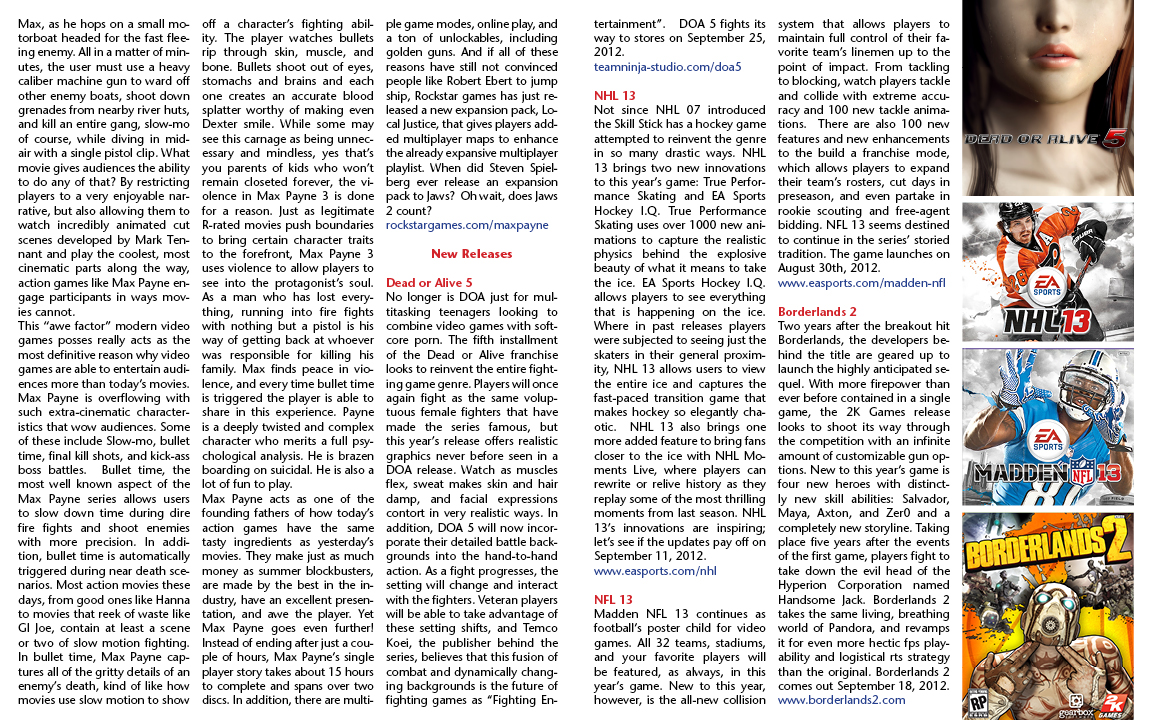 Max, as he hops on a small motorboat headed for the fast fleeing enemy. All in a matter of minutes, the user must use a heavy caliber machine gun to ward off other enemy boats, shoot down grenades from nearby river huts, and kill an entire gang, slow-mo of course, while diving in midair with a single pistol clip. What movie gives audiences the ability to do any of that? By restricting players to a very enjoyable narrative, but also allowing them to watch incredibly animated cut scenes developed by Mark Tennant and play the coolest, most cinematic parts along the way, action games like Max Payne engage participants in ways movies cannot.
This "awe factor" modern video games posses really acts as the most definitive reason why video games are able to entertain audiences more than today's movies. Max Payne is overflowing with such extra-cinematic characteristics that wow audiences. Some of these include Slow-mo, bullet time, final kill shots, and kick-ass boss battles. Bullet time, the most well known aspect of the Max Payne series allows users to slow down time during dire fire fights and shoot enemies with more precision. In addition, bullet time is automatically triggered during near death scenarios. Most action movies these days, from good ones like Hanna to movies that reek of waste like GI Joe, contain at least a scene or two of slow motion fighting. In bullet time, Max Payne captures all of the gritty details of an enemy's death, kind of like how movies use slow motion to show off a character's fighting ability. The player watches bullets rip through skin, muscle, and bone. Bullets shoot out of eyes, stomachs and brains and each one creates an accurate blood splatter worthy of making even Dexter smile. While some may see this carnage as being unnecessary and mindless, yes that's you parents of kids who won't remain closeted forever, the violence in Max Payne 3 is done for a reason. Just as legitimate R-rated movies push boundaries to bring certain character traits to the forefront, Max Payne 3 uses violence to allow players to see into the protagonist's soul. As a man who has lost everything, running into fire fights with nothing but a pistol is his way of getting back at whoever was responsible for killing his family. Max finds peace in violence, and every time bullet time is triggered the player is able to share in this experience. Payne is a deeply twisted and complex character who merits a full psychological analysis. He is brazen boarding on suicidal. He is also a lot of fun to play.
Max Payne acts as one of the founding fathers of how today's action games have the same tasty ingredients as yesterday's movies. They make just as much money as summer blockbusters, are made by the best in the industry, have an excellent presentation, and awe the player. Yet Max Payne goes even further! Instead of ending after just a couple of hours, Max Payne's single player story takes about 15 hours to complete and spans over two discs. In addition, there are multiple game modes, online play, and a ton of unlockables, including golden guns. And if all of these reasons have still not convinced people like Robert Ebert to jump ship, Rockstar games has just released a new expansion pack, Local Justice, that gives players added multiplayer maps to enhance the already expansive multiplayer playlist. When did Steven Spielberg ever release an expansion pack to Jaws? Oh wait, does Jaws 2 count?
rockstargames.com/maxpayne

New Releases

Dead or Alive 5
No longer is DOA just for multitasking teenagers looking to combine video games with softcore porn. The fifth installment of the Dead or Alive franchise looks to reinvent the entire fighting game genre. Players will once again fight as the same voluptuous female fighters that have made the series famous, but this year's release offers realistic graphics never before seen in a DOA release. Watch as muscles flex, sweat makes skin and hair damp, and facial expressions contort in very realistic ways. In addition, DOA 5 will now incorporate their detailed battle backgrounds into the hand-to-hand action. As a fight progresses, the setting will change and interact with the fighters. Veteran players will be able to take advantage of these setting shifts, and Temco Koei, the publisher behind the series, believes that this fusion of combat and dynamically changing backgrounds is the future of fighting games as "Fighting Entertainment". DOA 5 fights its way to stores on September 25, 2012.
teamninja-studio.com/doa5

NHL 13
Not since NHL 07 introduced the Skill Stick has a hockey game attempted to reinvent the genre in so many drastic ways. NHL 13 brings two new innovations to this year's game: True Performance Skating and EA Sports Hockey I.Q. True Performance Skating uses over 1000 new animations to capture the realistic physics behind the explosive beauty of what it means to take the ice. EA Sports Hockey I.Q. allows players to see everything that is happening on the ice. Where in past releases players were subjected to seeing just the skaters in their general proximity, NHL 13 allows users to view the entire ice and captures the fast-paced transition game that makes hockey so elegantly chaotic. NHL 13 also brings one more added feature to bring fans closer to the ice with NHL Moments Live, where players can rewrite or relive history as they replay some of the most thrilling moments from last season. NHL 13's innovations are inspiring; let's see if the updates pay off on September 11, 2012.
www.easports.com/nhl

NFL 13
Madden NFL 13 continues as football's poster child for video games. All 32 teams, stadiums, and your favorite players will be featured, as always, in this year's game. New to this year, however, is the all-new collision system that allows players to maintain full control of their favorite team's linemen up to the point of impact. From tackling to blocking, watch players tackle and collide with extreme accuracy and 100 new tackle animations. There are also 100 new features and new enhancements to the build a franchise mode, which allows players to expand their team's rosters, cut days in preseason, and even partake in rookie scouting and free-agent bidding. NFL 13 seems destined to continue in the series' storied tradition. The game launches on August 30th, 2012.
www.easports.com/madden-nfl

Borderlands 2
Two years after the breakout hit Borderlands, the developers behind the title are geared up to launch the highly anticipated sequel. With more firepower than ever before contained in a single game, the 2K Games release looks to shoot its way through the competition with an infinite amount of customizable gun options. New to this year's game is four new heroes with distinctly new skill abilities: Salvador, Maya, Axton, and Zer0 and a completely new storyline. Taking place five years after the events of the first game, players fight to take down the evil head of the Hyperion Corporation named Handsome Jack. Borderlands 2 takes the same living, breathing world of Pandora, and revamps it for even more hectic fps playability and logistical rts strategy than the original. Borderlands 2 comes out September 18, 2012.
www.borderlands2.com

DEAD OR ALIVE 5

EA SPORTS
NHL 13

EA SPORTS
MADDEN NFL 13

BORDERLANDS 2
RP
gearbox
2K GAMES